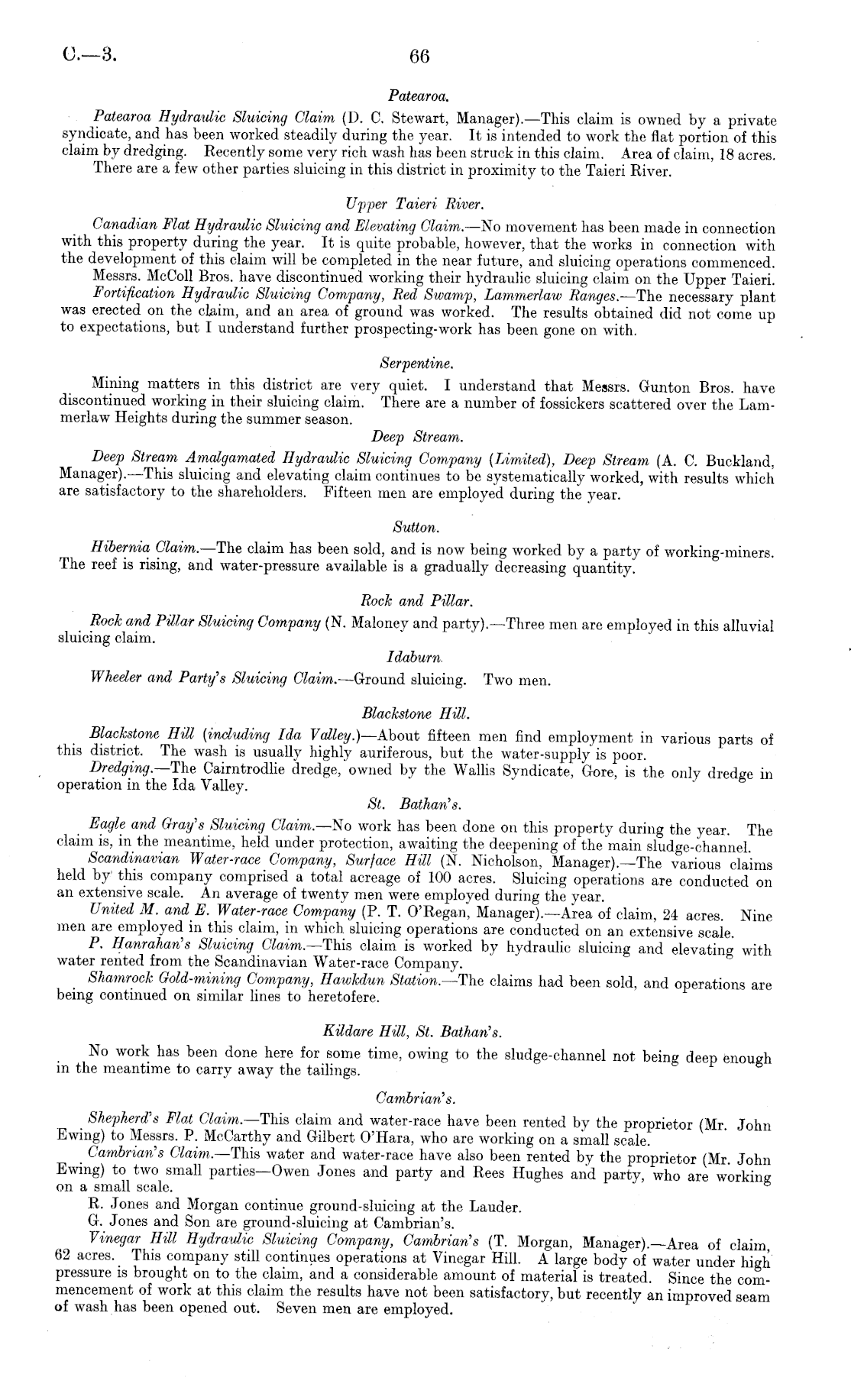 C.—3. 66

Patearoa.

Patearoa Hydraulic Sluicing Claim (D. C. Stewart, Manager).—This claim is owned by a private syndicate, and has been worked steadily during the year. It is intended to work the flat portion of this claim by dredging. Recently some very rich wash has been struck in this claim. Area of claim, 18 acres.

There are a few other parties sluicing in this district in proximity to the Taieri River.

Upper Taieri River.

Canadian Flat Hydraulic Sluicing and Elevating Claim.—No movement has been made in connection with this property during the year. It is quite probable, however, that the works in connection with the development of this claim will be completed in the near future, and sluicing operations commenced.

Messrs. McColl Bros. have discontinued working their hydraulic sluicing claim on the Upper Taieri.

Fortification Hydraulic Sluicing Company, Red Swamp, Lammerlaw Ranges.—The necessary plant was erected on the claim, and an area of ground was worked. The results obtained did not come up to expectations, but I understand further prospecting-work has been gone on with.

Serpentine.

Mining matters in this district are very quiet. I understand that Messrs. Gunton Bros. have discontinued working in their sluicing claim. There are a number of fossickers scattered over the Lammerlaw Heights during the summer season.

Deep Stream.

Deep Stream Amalgamated Hydraulic Sluicing Company (Limited), Deep Stream (A. C. Buckland, Manager).—This sluicing and elevating claim continues to be systematically worked, with results which are satisfactory to the shareholders. Fifteen men are employed during the year.

Sutton.

Hibernia Claim.—The claim has been sold, and is now being worked by a party of working-miners. The reef is rising, and water-pressure available is a gradually decreasing quantity.

Rock and Pillar.

Rock and Pillar Sluicing Company (N. Maloney and party).—Three men are employed in this alluvial sluicing claim.

Idaburn.

Wheeler and Party's Sluicing Claim.—Ground sluicing. Two men.

Blackstone Hill.

Blackstone Hill (including Ida Valley.)—About fifteen men find employment in various parts of this district. The wash is usually highly auriferous, but the water-supply is poor.

Dredging.—The Cairntrodlie dredge, owned by the Wallis Syndicate, Gore, is the only dredge in operation in the Ida Valley.

St. Bathan's.

Eagle and Gray's Sluicing Claim.—No work has been done on this property during the year. The claim is, in the meantime, held under protection, awaiting the deepening of the main sludge-channel.

Scandinavian Water-race Company, Surface Hill (N. Nicholson, Manager).—The various claims held by this company comprised a total acreage of 100 acres. Sluicing operations are conducted on an extensive scale. An average of twenty men were employed during the year.

United M. and E. Water-race Company (P. T. O'Regan, Manager).—Area of claim, 24 acres. Nine men are employed in this claim, in which sluicing operations are conducted on an extensive scale.

P. Hanrahan's Sluicing Claim.—This claim is worked by hydraulic sluicing and elevating with water rented from the Scandinavian Water-race Company.

Shamrock Gold-mining Company, Hawkdun Station.—The claims had been sold, and operations are being continued on similar lines to heretofere.

Kildare Hill, St. Bathan's.

No work has been done here for some time, owing to the sludge-channel not being deep enough in the meantime to carry away the tailings.

Cambrian's.

Shepherd's Flat Claim.—This claim and water-race have been rented by the proprietor (Mr. John Ewing) to Messrs. P. McCarthy and Gilbert O'Hara, who are working on a small scale.

Cambrian's Claim.—This water and water-race have also been rented by the proprietor (Mr. John Ewing) to two small parties—Owen Jones and party and Rees Hughes and party, who are working on a small scale.

R. Jones and Morgan continue ground-sluicing at the Lauder.

G. Jones and Son are ground-sluicing at Cambrian's.

Vinegar Hill Hydraulic Sluicing Company, Cambrian's (T. Morgan, Manager).—Area of claim, 62 acres. This company still continues operations at Vinegar Hill. A large body of water under high pressure is brought on to the claim, and a considerable amount of material is treated. Since the commencement of work at this claim the results have not been satisfactory, but recently an improved seam of wash has been opened out. Seven men are employed.